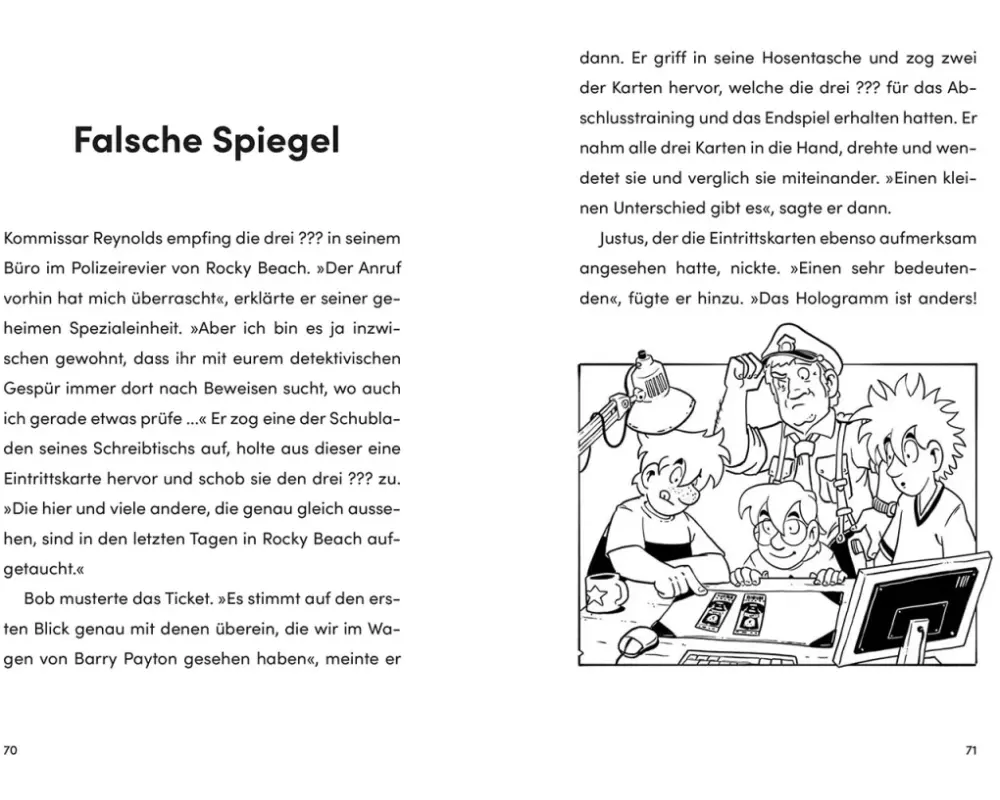 Falsche Spiegel

Kommissar Reynolds empfing die drei ??? in seinem Büro im Polizeirevier von Rocky Beach. »Der Anruf vorhin hat mich überrascht«, erklärte er seiner geheimen Spezialeinheit. »Aber ich bin es ja inzwischen gewohnt, dass ihr mit eurem detektivischen Gespür immer dort nach Beweisen sucht, wo auch ich gerade etwas prüfe ...« Er zog eine der Schubladen seines Schreibtischs auf, holte aus dieser eine Eintrittskarte hervor und schob sie den drei ??? zu. »Die hier und viele andere, die genau gleich aussehen, sind in den letzten Tagen in Rocky Beach aufgetaucht.«

Bob musterte das Ticket. »Es stimmt auf den ersten Blick genau mit denen überein, die wir im Wagen von Barry Payton gesehen haben«, meinte er

70

dann. Er griff in seine Hosentasche und zog zwei der Karten hervor, welche die drei ??? für das Abschlusstraining und das Endspiel erhalten hatten. Er nahm alle drei Karten in die Hand, drehte und wendetet sie und verglich sie miteinander. »Einen kleinen Unterschied gibt es«, sagte er dann.

Justus, der die Eintrittskarten ebenso aufmerksam angesehen hatte, nickte. »Einen sehr bedeutenden«, fügte er hinzu. »Das Hologramm ist anders!

71